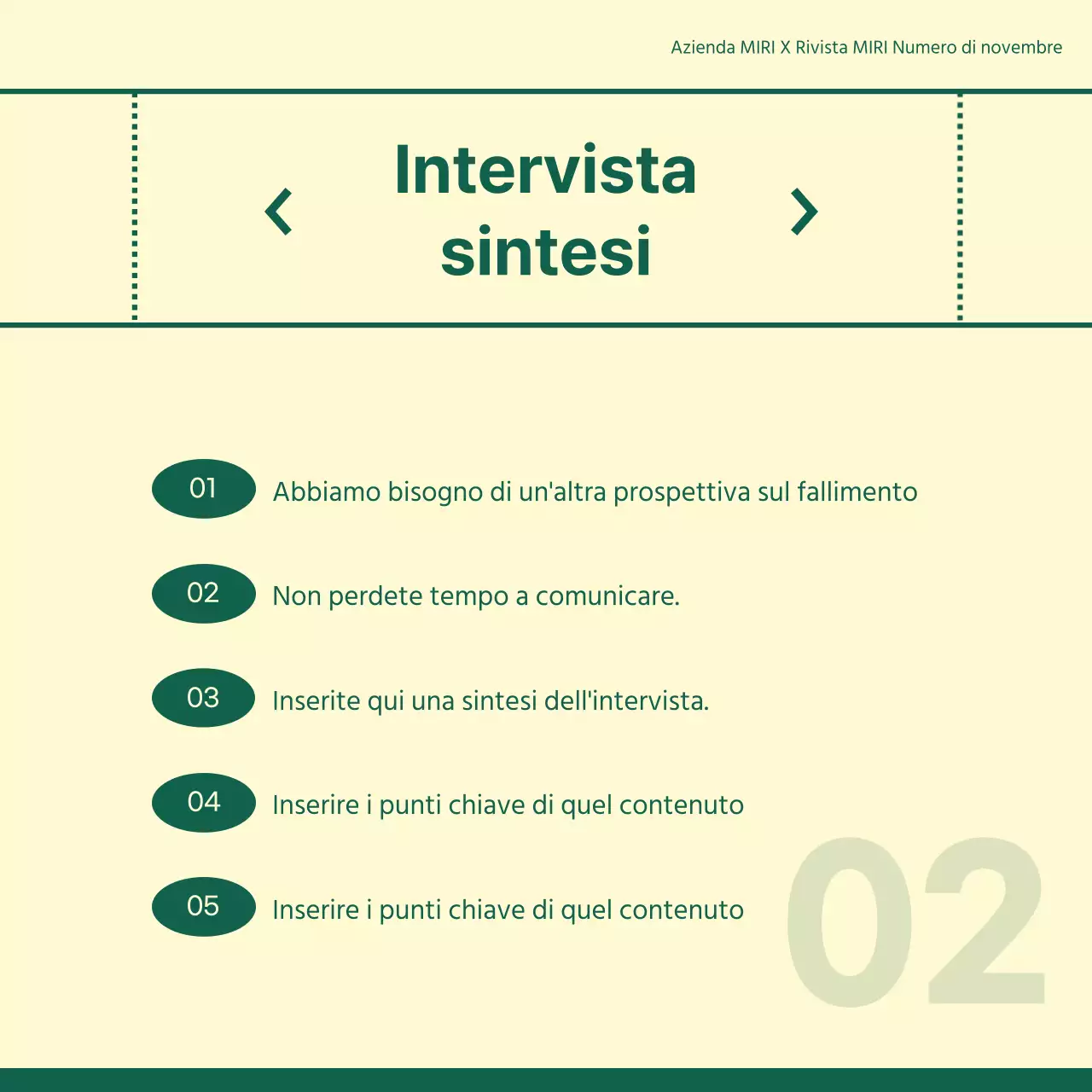 Azienda MIRI X Rivista MIRI Numero di novembre

Intervista sintesi

01 Abbiamo bisogno di un'altra prospettiva sul fallimento

02 Non perdete tempo a comunicare.

03 Inserite qui una sintesi dell'intervista.

04 Inserire i punti chiave di quel contenuto

05 Inserire i punti chiave di quel contenuto

02